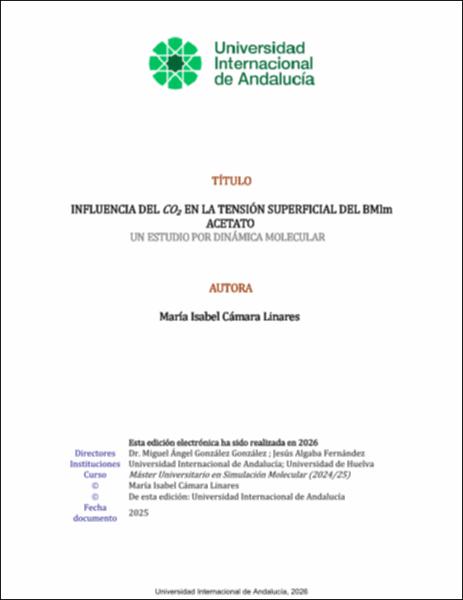 Universidad Internacional de Andalucía

TÍTULO

INFLUENCIA DEL $CO_2$ EN LA TENSIÓN SUPERFICIAL DEL BMIm ACETATO
UN ESTUDIO POR DINÁMICA MOLECULAR

AUTORA

María Isabel Cámara Linares

Esta edición electrónica ha sido realizada en 2026

| | |
|---|---|
| Directores | Dr. Miguel Ángel González González ; Jesús Algaba Fernández |
| Instituciones | Universidad Internacional de Andalucía; Universidad de Huelva |
| Curso | Máster Universitario en Simulación Molecular (2024/25) |
| © | María Isabel Cámara Linares |
| © | De esta edición: Universidad Internacional de Andalucía |
| Fecha documento | 2025 |

Universidad Internacional de Andalucía, 2026